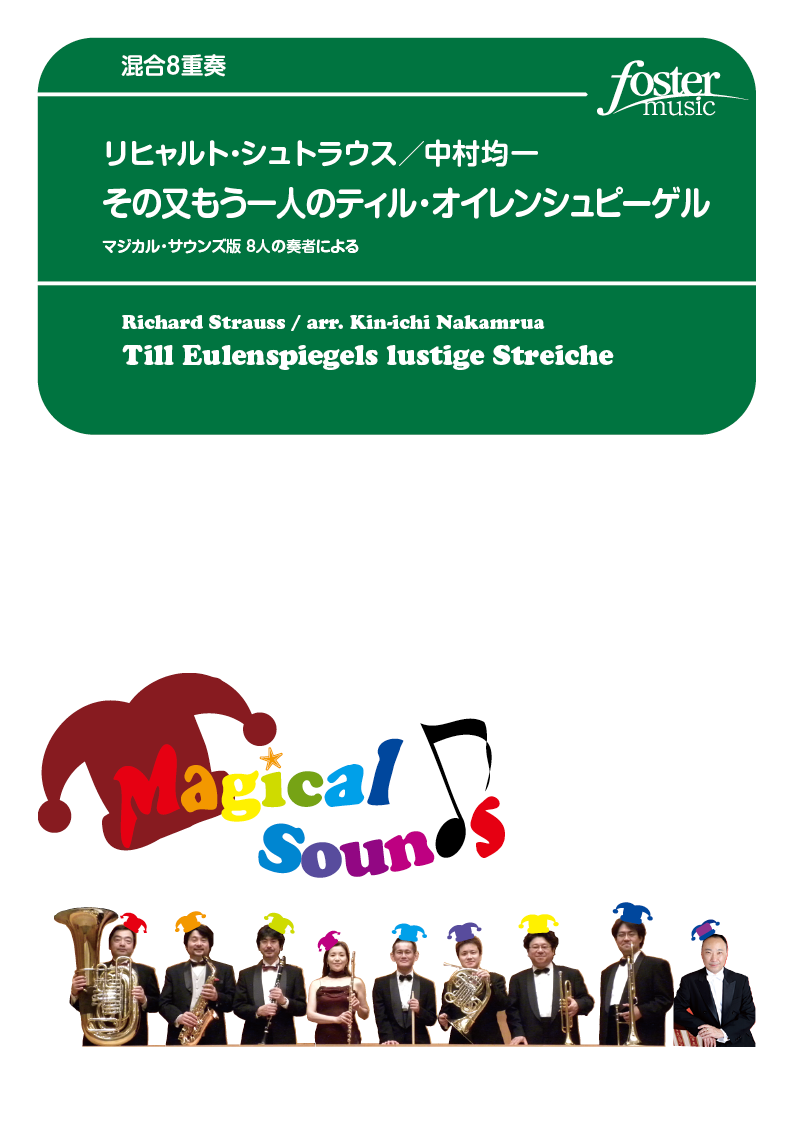 混合8重奏

foster music

リヒャルト・シュトラウス／中村均一
その又もう一人のティル・オイレンシュピーゲル
マジカル・サウンズ版 8人の奏者による

Richard Strauss / arr. Kin-ichi Nakamrua
Till Eulenspiegels lustige Streiche

Magical Sounds